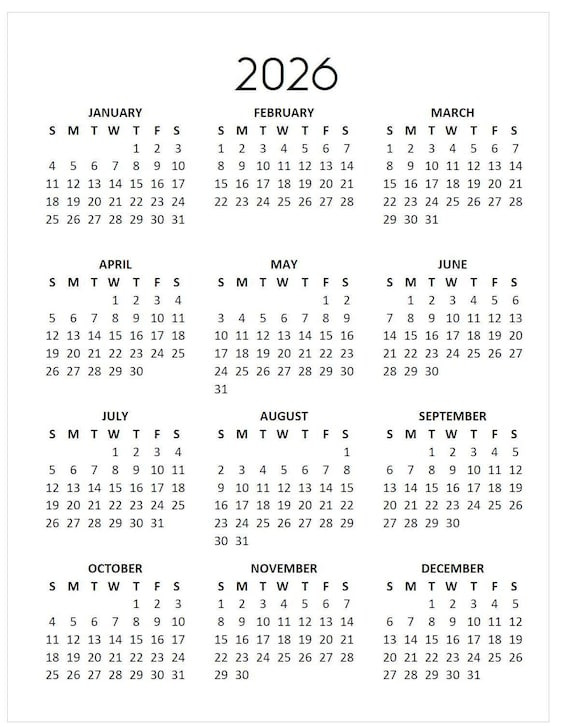 2026

JANUARY

| S | M | T | W | T | F | S |
|---|---|---|---|---|---|---|
| | | | | 1 | 2 | 3 |
| 4 | 5 | 6 | 7 | 8 | 9 | 10 |
| 11 | 12 | 13 | 14 | 15 | 16 | 17 |
| 18 | 19 | 20 | 21 | 22 | 23 | 24 |
| 25 | 26 | 27 | 28 | 29 | 30 | 31 |

FEBRUARY

| S | M | T | W | T | F | S |
|---|---|---|---|---|---|---|
| 1 | 2 | 3 | 4 | 5 | 6 | 7 |
| 8 | 9 | 10 | 11 | 12 | 13 | 14 |
| 15 | 16 | 17 | 18 | 19 | 20 | 21 |
| 22 | 23 | 24 | 25 | 26 | 27 | 28 |

MARCH

| S | M | T | W | T | F | S |
|---|---|---|---|---|---|---|
| 1 | 2 | 3 | 4 | 5 | 6 | 7 |
| 8 | 9 | 10 | 11 | 12 | 13 | 14 |
| 15 | 16 | 17 | 18 | 19 | 20 | 21 |
| 22 | 23 | 24 | 25 | 26 | 27 | 28 |
| 29 | 30 | 31 | | | | |

APRIL

| S | M | T | W | T | F | S |
|---|---|---|---|---|---|---|
| | | | 1 | 2 | 3 | 4 |
| 5 | 6 | 7 | 8 | 9 | 10 | 11 |
| 12 | 13 | 14 | 15 | 16 | 17 | 18 |
| 19 | 20 | 21 | 22 | 23 | 24 | 25 |
| 26 | 27 | 28 | 29 | 30 | | |

MAY

| S | M | T | W | T | F | S |
|---|---|---|---|---|---|---|
| | | | | | 1 | 2 |
| 3 | 4 | 5 | 6 | 7 | 8 | 9 |
| 10 | 11 | 12 | 13 | 14 | 15 | 16 |
| 17 | 18 | 19 | 20 | 21 | 22 | 23 |
| 24 | 25 | 26 | 27 | 28 | 29 | 30 |
| 31 | | | | | | |

JUNE

| S | M | T | W | T | F | S |
|---|---|---|---|---|---|---|
| | 1 | 2 | 3 | 4 | 5 | 6 |
| 7 | 8 | 9 | 10 | 11 | 12 | 13 |
| 14 | 15 | 16 | 17 | 18 | 19 | 20 |
| 21 | 22 | 23 | 24 | 25 | 26 | 27 |
| 28 | 29 | 30 | | | | |

JULY

| S | M | T | W | T | F | S |
|---|---|---|---|---|---|---|
| | | | 1 | 2 | 3 | 4 |
| 5 | 6 | 7 | 8 | 9 | 10 | 11 |
| 12 | 13 | 14 | 15 | 16 | 17 | 18 |
| 19 | 20 | 21 | 22 | 23 | 24 | 25 |
| 26 | 27 | 28 | 29 | 30 | 31 | |

AUGUST

| S | M | T | W | T | F | S |
|---|---|---|---|---|---|---|
| | | | | | | 1 |
| 2 | 3 | 4 | 5 | 6 | 7 | 8 |
| 9 | 10 | 11 | 12 | 13 | 14 | 15 |
| 16 | 17 | 18 | 19 | 20 | 21 | 22 |
| 23 | 24 | 25 | 26 | 27 | 28 | 29 |
| 30 | 31 | | | | | |

SEPTEMBER

| S | M | T | W | T | F | S |
|---|---|---|---|---|---|---|
| | | 1 | 2 | 3 | 4 | 5 |
| 6 | 7 | 8 | 9 | 10 | 11 | 12 |
| 13 | 14 | 15 | 16 | 17 | 18 | 19 |
| 20 | 21 | 22 | 23 | 24 | 25 | 26 |
| 27 | 28 | 29 | 30 | | | |

OCTOBER

| S | M | T | W | T | F | S |
|---|---|---|---|---|---|---|
| | | | | 1 | 2 | 3 |
| 4 | 5 | 6 | 7 | 8 | 9 | 10 |
| 11 | 12 | 13 | 14 | 15 | 16 | 17 |
| 18 | 19 | 20 | 21 | 22 | 23 | 24 |
| 25 | 26 | 27 | 28 | 29 | 30 | 31 |

NOVEMBER

| S | M | T | W | T | F | S |
|---|---|---|---|---|---|---|
| 1 | 2 | 3 | 4 | 5 | 6 | 7 |
| 8 | 9 | 10 | 11 | 12 | 13 | 14 |
| 15 | 16 | 17 | 18 | 19 | 20 | 21 |
| 22 | 23 | 24 | 25 | 26 | 27 | 28 |
| 29 | 30 | | | | | |

DECEMBER

| S | M | T | W | T | F | S |
|---|---|---|---|---|---|---|
| | | 1 | 2 | 3 | 4 | 5 |
| 6 | 7 | 8 | 9 | 10 | 11 | 12 |
| 13 | 14 | 15 | 16 | 17 | 18 | 19 |
| 20 | 21 | 22 | 23 | 24 | 25 | 26 |
| 27 | 28 | 29 | 30 | 31 | | |